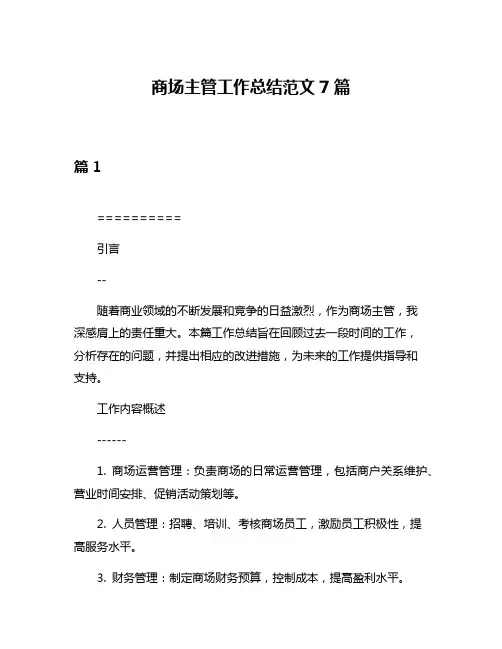 商场主管工作总结范文 7 篇

篇 1

==========

引言

--

随着商业领域的不断发展和竞争的日益激烈，作为商场主管，我深感肩上的责任重大。本篇工作总结旨在回顾过去一段时间的工作，分析存在的问题，并提出相应的改进措施，为未来的工作提供指导和支持。

工作内容概述

------

1. 商场运营管理：负责商场的日常运营管理，包括商户关系维护、营业时间安排、促销活动策划等。

2. 人员管理：招聘、培训、考核商场员工，激励员工积极性，提高服务水平。

3. 财务管理：制定商场财务预算，控制成本，提高盈利水平。